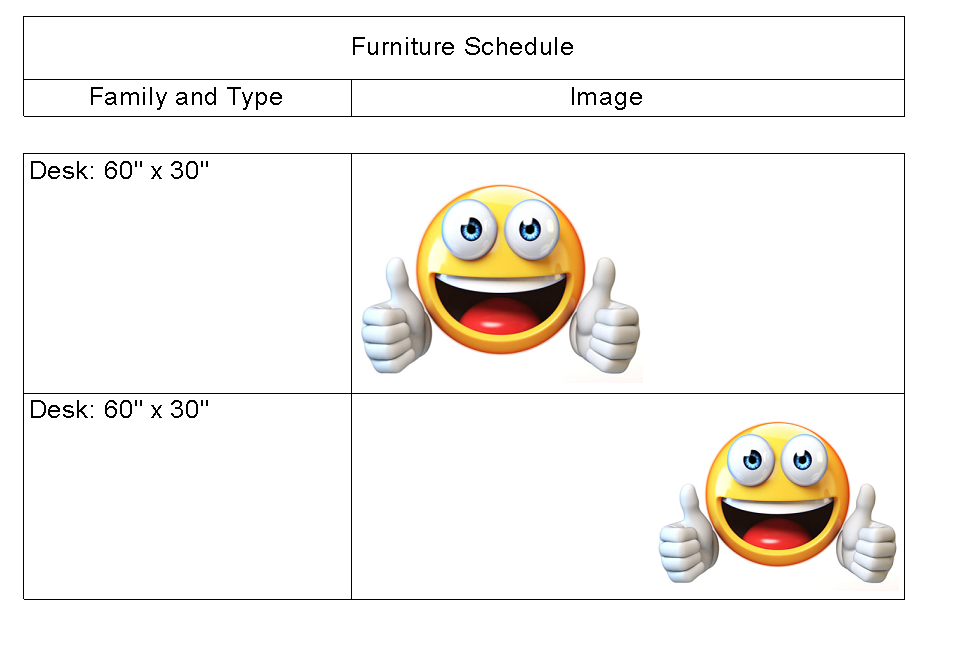 Furniture Schedule

| Family and Type | Image |
|---|---|
| Desk: 60" x 30" | |
| Desk: 60" x 30" | |